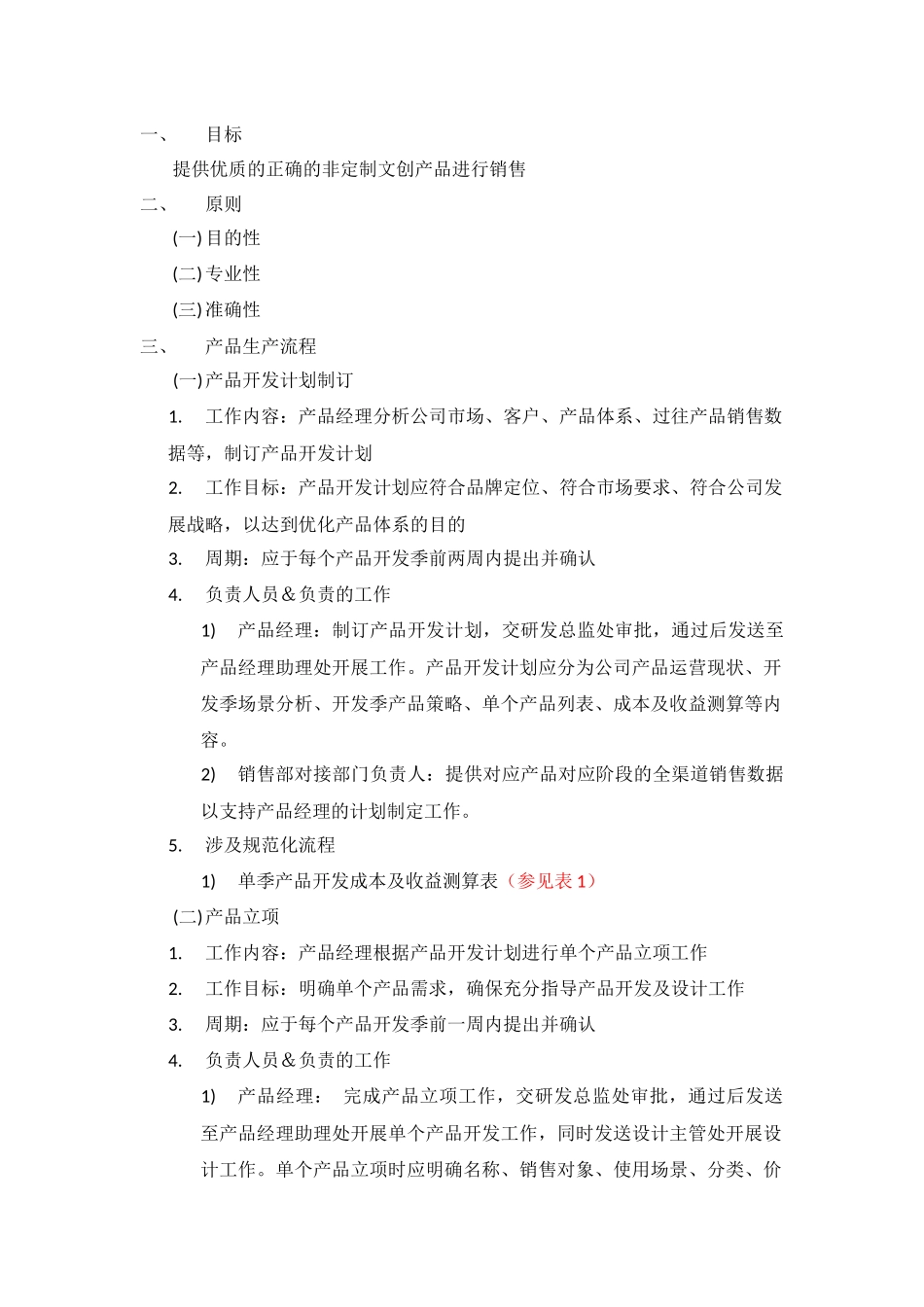 一、 目标

提供优质的正确的非定制文创产品进行销售

二、 原则

(一)目的性

(二)专业性

(三)准确性

三、 产品生产流程

(一)产品开发计划制订

1. 工作内容：产品经理分析公司市场、客户、产品体系、过往产品销售数据等，制订产品开发计划

2. 工作目标：产品开发计划应符合品牌定位、符合市场要求、符合公司发展战略，以达到优化产品体系的目的

3. 周期：应于每个产品开发季前两周内提出并确认

4. 负责人员＆负责的工作

1) 产品经理：制订产品开发计划，交研发总监处审批，通过后发送至产品经理助理处开展工作。产品开发计划应分为公司产品运营现状、开发季场景分析、开发季产品策略、单个产品列表、成本及收益测算等内容。

2) 销售部对接部门负责人：提供对应产品对应阶段的全渠道销售数据以支持产品经理的计划制定工作。

5. 涉及规范化流程

1) 单季产品开发成本及收益测算表（参见表1）

(二)产品立项

1. 工作内容：产品经理根据产品开发计划进行单个产品立项工作

2. 工作目标：明确单个产品需求，确保充分指导产品开发及设计工作

3. 周期：应于每个产品开发季前一周内提出并确认

4. 负责人员＆负责的工作

1) 产品经理： 完成产品立项工作，交研发总监处审批，通过后发送至产品经理助理处开展单个产品开发工作，同时发送设计主管处开展设计工作。单个产品立项时应明确名称、销售对象、使用场景、分类、价